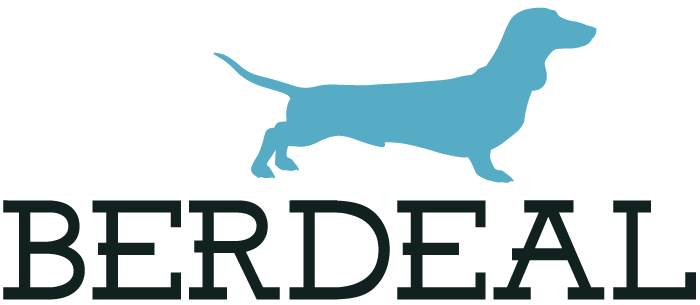 BERDEAL